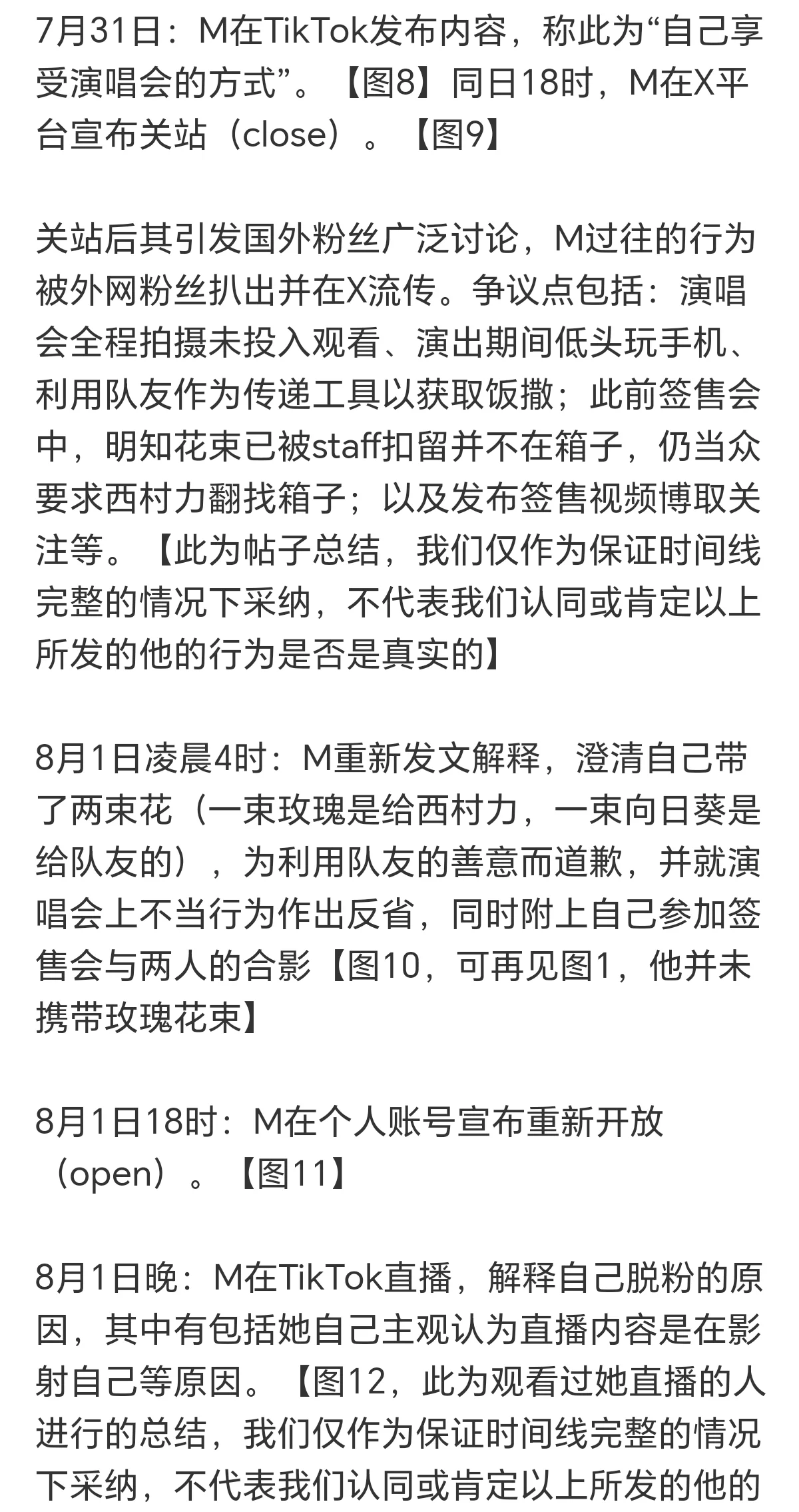 7月31日：M在TikTok发布内容，称此为“自己享受演唱会的方式”。【图8】同日18时，M在X平台宣布关站（close）。【图9】

关站后其引发国外粉丝广泛讨论，M过往的行为被外网粉丝扒出并在X流传。争议点包括：演唱会全程拍摄未投入观看、演出期间低头玩手机、利用队友作为传递工具以获取饭撒；此前签售会中，明知花束已被staff扣留并不在箱子，仍当众要求西村力翻找箱子；以及发布签售视频博取关注等。【此为帖子总结，我们仅作为保证时间线完整的情况下采纳，不代表我们认同或肯定以上所发的他的行为是否是真实的】

8月1日凌晨4时：M重新发文解释，澄清自己带了两束花（一束玫瑰是给西村力，一束向日葵是给队友的），为利用队友的善意而道歉，并就演唱会上不当行为作出反省，同时附上自己参加签售会与两人的合影【图10，可再见图1，他并未携带玫瑰花束】

8月1日18时：M在个人账号宣布重新开放（open）。【图11】

8月1日晚：M在TikTok直播，解释自己脱粉的原因，其中有包括她自己主观认为直播内容是在影射自己等原因。【图12，此为观看过她直播的人进行的总结，我们仅作为保证时间线完整的情况下采纳，不代表我们认同或肯定以上所发的他的